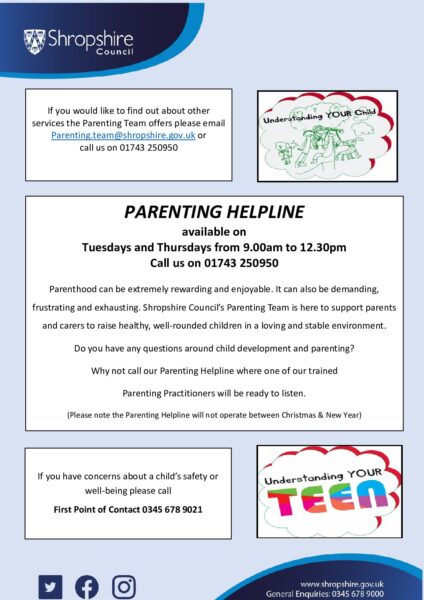 Shropshire Council

If you would like to find out about other services the Parenting Team offers please email Parenting.team@shropshire.gov.uk or call us on 01743 250950

Understanding YOUR Child

PARENTING HELPLINE

available on

Tuesdays and Thursdays from 9.00am to 12.30pm

Call us on 01743 250950

Parenthood can be extremely rewarding and enjoyable. It can also be demanding, frustrating and exhausting. Shropshire Council's Parenting Team is here to support parents and carers to raise healthy, well-rounded children in a loving and stable environment.

Do you have any questions around child development and parenting?

Why not call our Parenting Helpline where one of our trained

Parenting Practitioners will be ready to listen.

(Please note the Parenting Helpline will not operate between Christmas & New Year)

If you have concerns about a child's safety or well-being please call

First Point of Contact 0345 678 9021

Understanding YOUR TEEN

www.shropshire.gov.uk
General Enquiries: 0345 678 9000